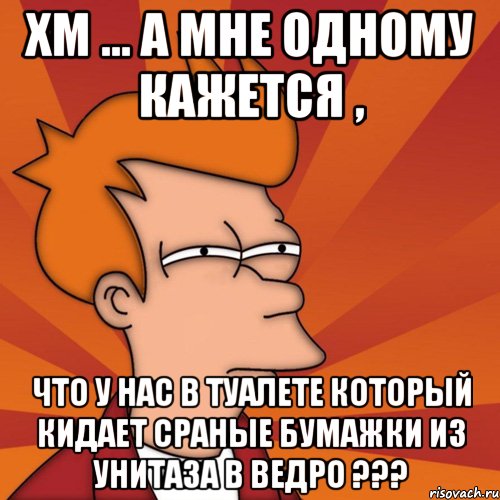 ХМ ... А МНЕ ОДНОМУ КАЖЕТСЯ ,

ЧТО У НАС В ТУАЛЕТЕ КОТОРЫЙ КИДАЕТ СРАНЫЕ БУМАЖКИ ИЗ УНИТАЗА В ВЕДРО ???

risovach.ru